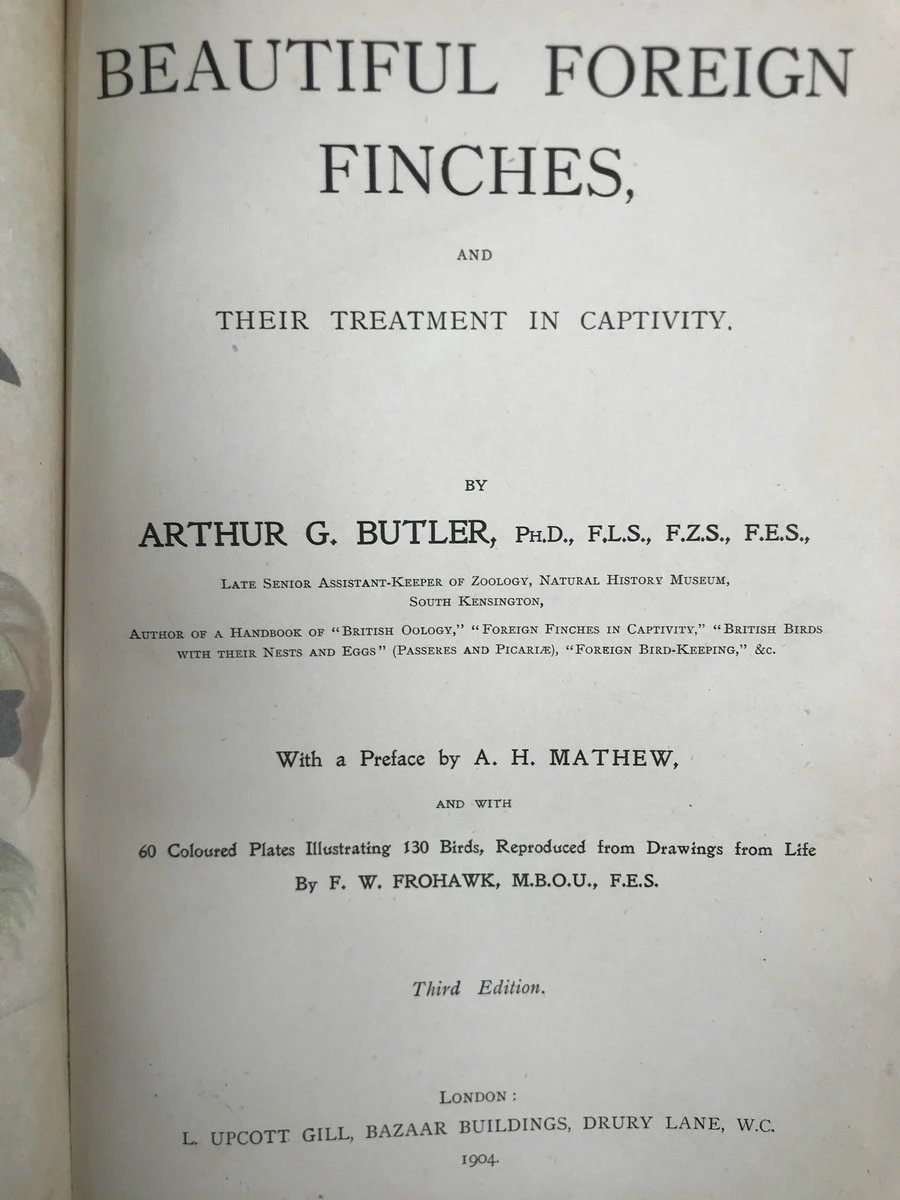 BEAUTIFUL FOREIGN FINCHES,

AND

THEIR TREATMENT IN CAPTIVITY.

BY

ARTHUR G. BUTLER, PH.D., F.L.S., F.Z.S., F.E.S.,

LATE SENIOR ASSISTANT-KEEPER OF ZOOLOGY, NATURAL HISTORY MUSEUM, SOUTH KENSINGTON,

AUTHOR OF A HANDBOOK OF "BRITISH OOLOGY," "FOREIGN FINCHES IN CAPTIVITY," "BRITISH BIRDS WITH THEIR NESTS AND EGGS" (PASSERES AND PICARIÆ), "FOREIGN BIRD-KEEPING," &c.

With a Preface by A. H. MATHEW,

AND WITH

60 Coloured Plates Illustrating 130 Birds, Reproduced from Drawings from Life By F. W. FROHAWK, M.B.O.U., F.E.S.

Third Edition.

LONDON:
L. UPCOTT GILL, BAZAAR BUILDINGS, DRURY LANE, W.C.
1904.